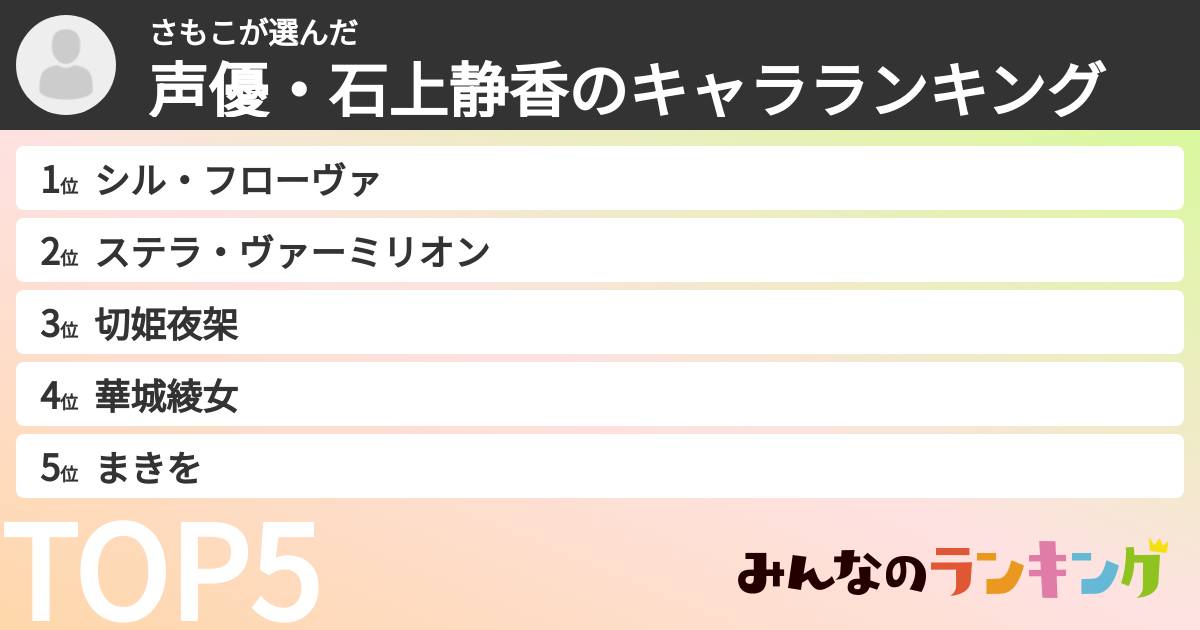 さもこが選んだ
声優・石上静香のキャラランキング

1位 シル・フローヴァ
2位 ステラ・ヴァーミリオン
3位 切姫夜架
4位 華城綾女
5位 まきを

TOP5

みんなのランキング